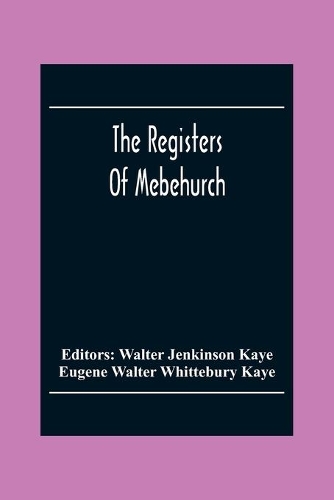 The Registers
Of Mebehurch

Editors: Walter Jenkinson Kaye
Eugene Walter Whittebury Kaye